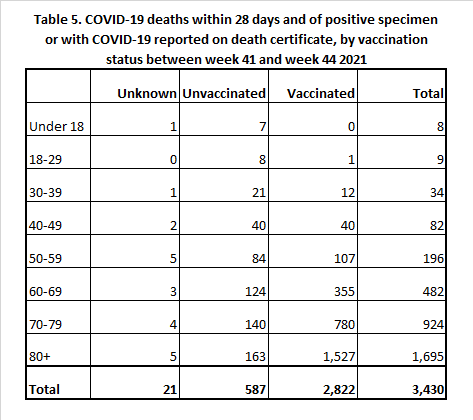 Table 5. COVID-19 deaths within 28 days and of positive specimen or with COVID-19 reported on death certificate, by vaccination status between week 41 and week 44 2021

| | Unknown | Unvaccinated | Vaccinated | Total |
|---|---|---|---|---|
| Under 18 | 1 | 7 | 0 | 8 |
| 18-29 | 0 | 8 | 1 | 9 |
| 30-39 | 1 | 21 | 12 | 34 |
| 40-49 | 2 | 40 | 40 | 82 |
| 50-59 | 5 | 84 | 107 | 196 |
| 60-69 | 3 | 124 | 355 | 482 |
| 70-79 | 4 | 140 | 780 | 924 |
| 80+ | 5 | 163 | 1,527 | 1,695 |
| Total | 21 | 587 | 2,822 | 3,430 |